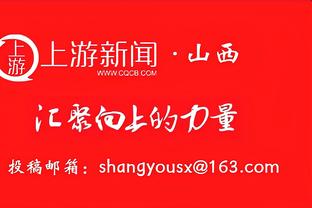 上游 上游新闻 · 山西
WWW.CQCB.COM

汇聚向上的力量

投稿邮箱：shangyousx@163.com